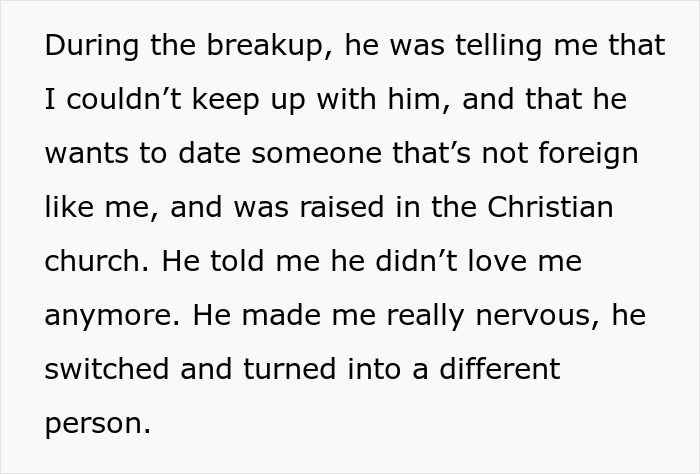 During the breakup, he was telling me that I couldn’t keep up with him, and that he wants to date someone that’s not foreign like me, and was raised in the Christian church. He told me he didn’t love me anymore. He made me really nervous, he switched and turned into a different person.